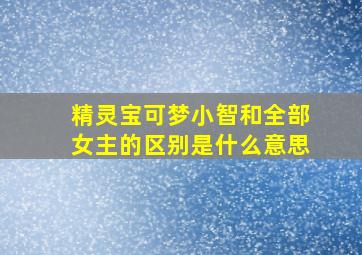 精灵宝可梦小智和全部女主的区别是什么意思